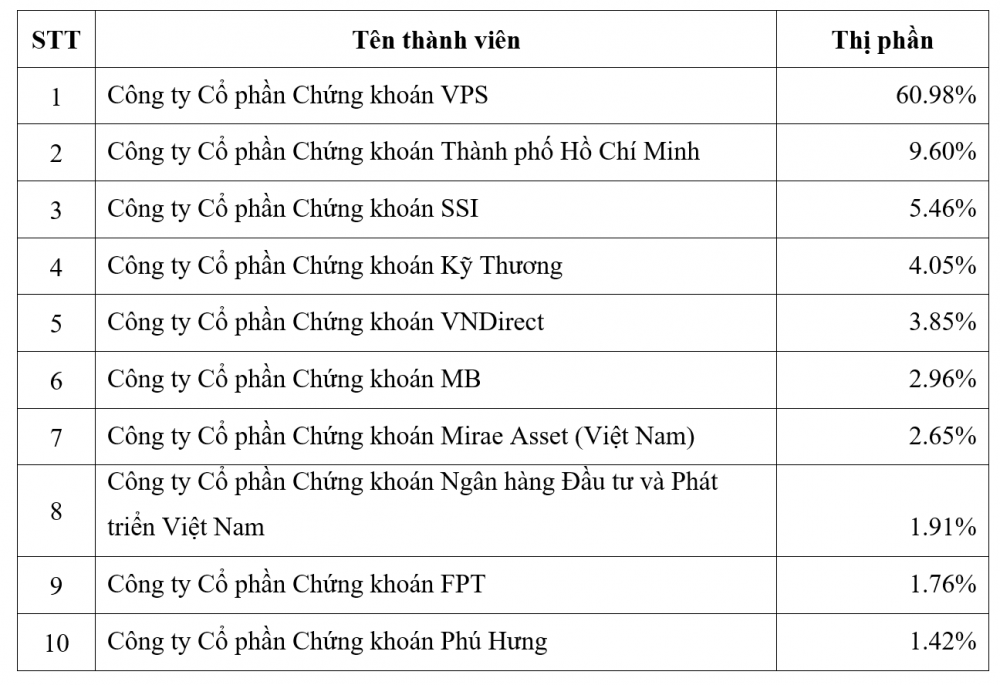 | STT | Tên thành viên | Thị phần |
|---|---|---|
| 1 | Công ty Cổ phần Chứng khoán VPS | 60.98% |
| 2 | Công ty Cổ phần Chứng khoán Thành phố Hồ Chí Minh | 9.60% |
| 3 | Công ty Cổ phần Chứng khoán SSI | 5.46% |
| 4 | Công ty Cổ phần Chứng khoán Kỹ Thương | 4.05% |
| 5 | Công ty Cổ phần Chứng khoán VNDirect | 3.85% |
| 6 | Công ty Cổ phần Chứng khoán MB | 2.96% |
| 7 | Công ty Cổ phần Chứng khoán Mirae Asset (Việt Nam) | 2.65% |
| 8 | Công ty Cổ phần Chứng khoán Ngân hàng Đầu tư và Phát triển Việt Nam | 1.91% |
| 9 | Công ty Cổ phần Chứng khoán FPT | 1.76% |
| 10 | Công ty Cổ phần Chứng khoán Phú Hưng | 1.42% |